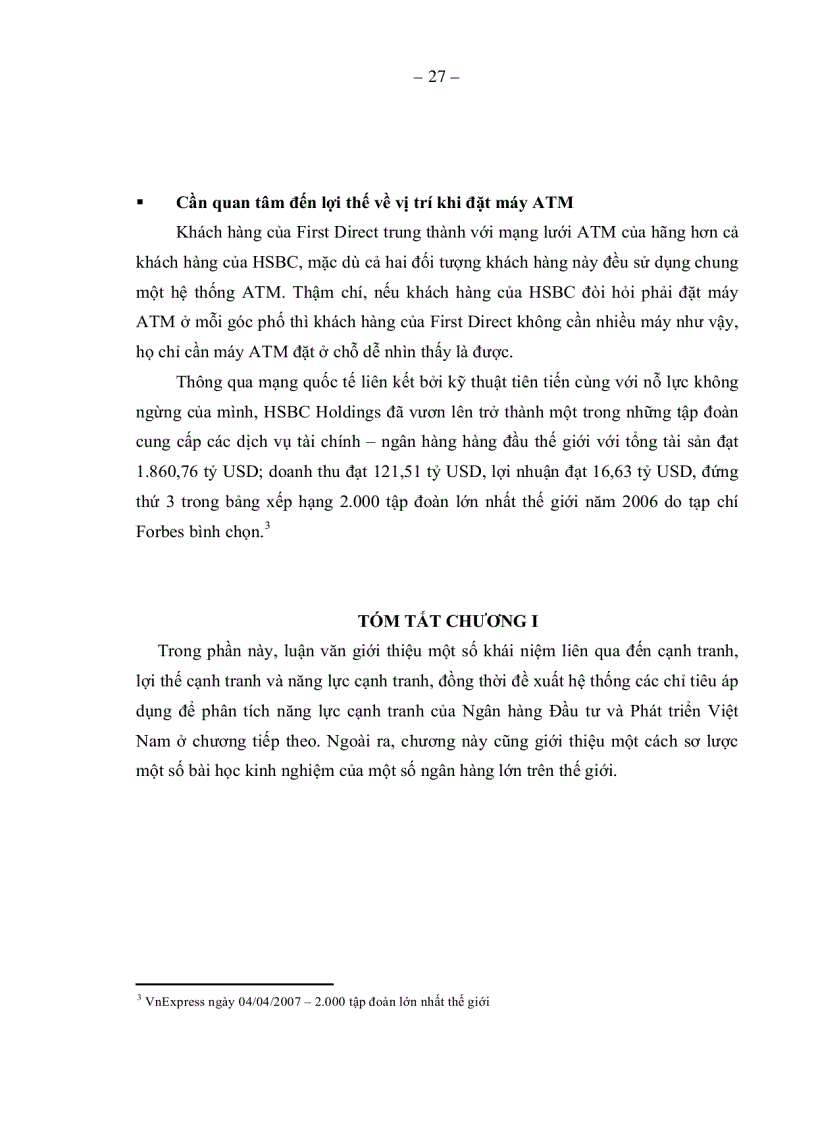 – 27 –

▪ Cần quan tâm đến lợi thế về vị trí khi đặt máy ATM

Khách hàng của First Direct trung thành với mạng lưới ATM của hãng hơn cả khách hàng của HSBC, mặc dù cả hai đối tượng khách hàng này đều sử dụng chung một hệ thống ATM. Thậm chí, nếu khách hàng của HSBC đòi hỏi phải đặt máy ATM ở mỗi góc phố thì khách hàng của First Direct không cần nhiều máy như vậy, họ chỉ cần máy ATM đặt ở chỗ dễ nhìn thấy là được.

Thông qua mạng quốc tế liên kết bởi kỹ thuật tiên tiến cùng với nỗ lực không ngừng của mình, HSBC Holdings đã vươn lên trở thành một trong những tập đoàn cung cấp các dịch vụ tài chính – ngân hàng hàng đầu thế giới với tổng tài sản đạt 1.860,76 tỷ USD; doanh thu đạt 121,51 tỷ USD, lợi nhuận đạt 16,63 tỷ USD, đứng thứ 3 trong bảng xếp hạng 2.000 tập đoàn lớn nhất thế giới năm 2006 do tạp chí Forbes bình chọn.$^3$

TÓM TẮT CHƯƠNG I

Trong phần này, luận văn giới thiệu một số khái niệm liên qua đến cạnh tranh, lợi thế cạnh tranh và năng lực cạnh tranh, đồng thời đề xuất hệ thống các chỉ tiêu áp dụng để phân tích năng lực cạnh tranh của Ngân hàng Đầu tư và Phát triển Việt Nam ở chương tiếp theo. Ngoài ra, chương này cũng giới thiệu một cách sơ lược một số bài học kinh nghiệm của một số ngân hàng lớn trên thế giới.

$^3$ VnExpress ngày 04/04/2007 – 2.000 tập đoàn lớn nhất thế giới